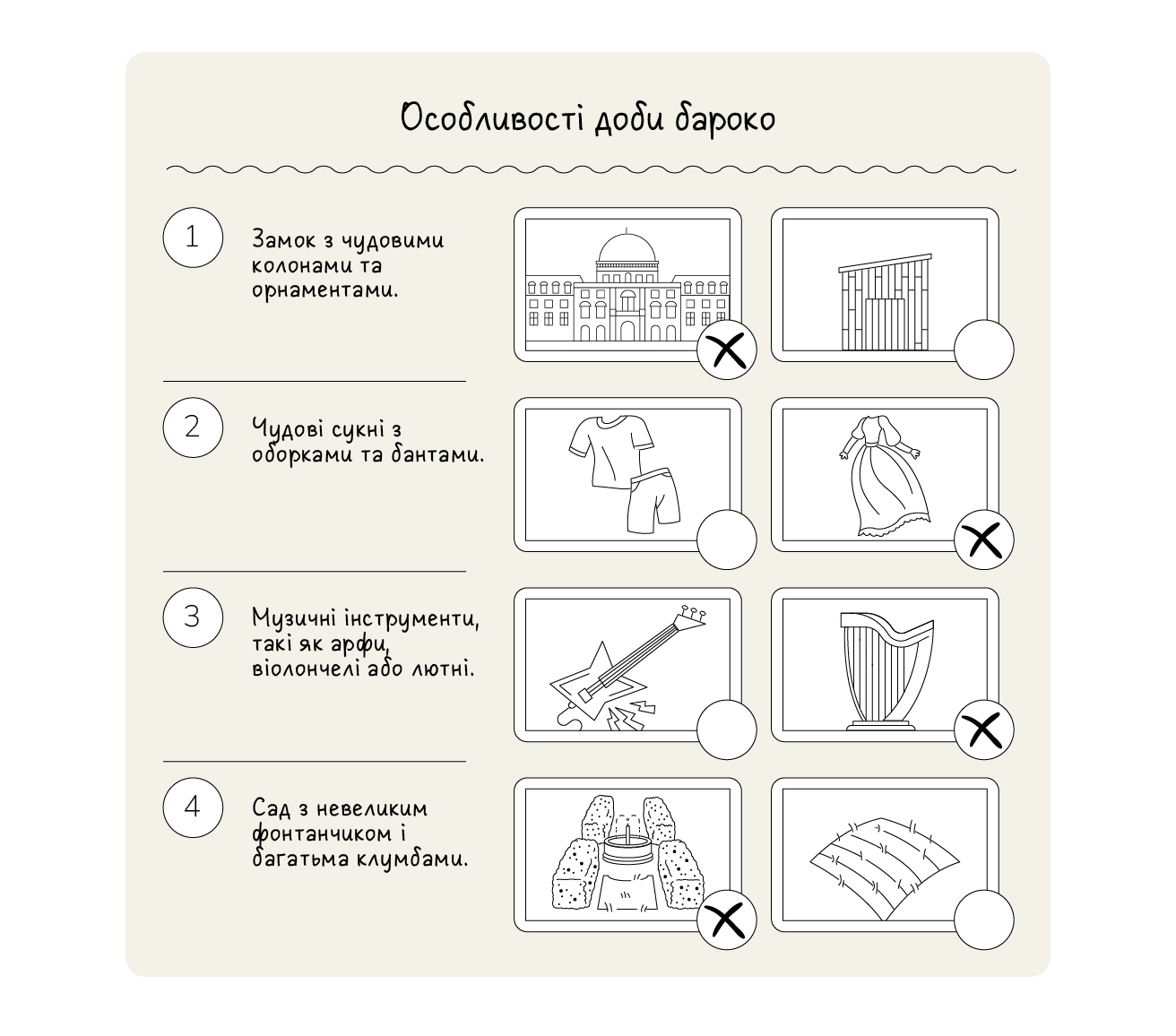 Особливості доби бароко

1 Замок з чудовими колонами та орнаментами.

2 Чудові сукні з оборками та бантами.

3 Музичні інструменти, такі як арфи, віолончелі або лютні.

4 Сад з невеликим фонтанчиком і багатьма клумбами.